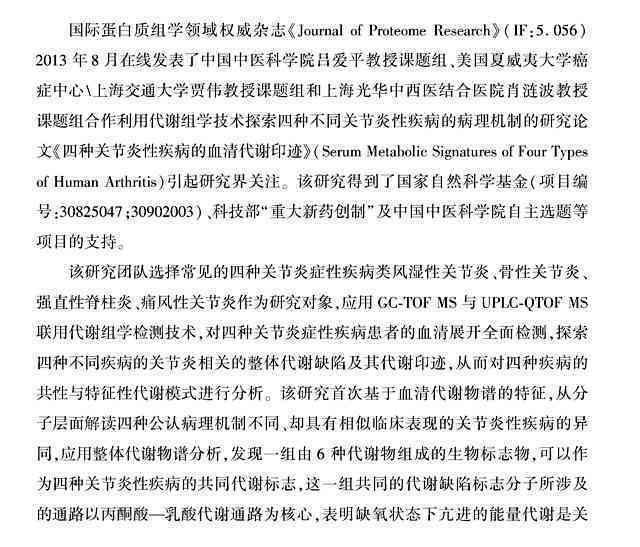 国际蛋白质组学领域权威杂志《Journal of Proteome Research》(IF:5.056)2013年8月在线发表了中国中医科学院吕爱平教授课题组、美国夏威夷大学癌症中心\上海交通大学贾伟教授课题组和上海光华中西医结合医院肖涟波教授课题组合作利用代谢组学技术探索四种不同关节炎性疾病的病理机制的研究论文《四种关节炎性疾病的血清代谢印迹》(Serum Metabolic Signatures of Four Types of Human Arthritis)引起研究界关注。该研究得到了国家自然科学基金(项目编号:30825047;30902003)、科技部“重大新药创制”及中国中医科学院自主选题等项目的支持。

该研究团队选择常见的四种关节炎症性疾病类风湿性关节炎、骨性关节炎、强直性脊柱炎、痛风性关节炎作为研究对象,应用GC-TOF MS与UPLC-QTOF MS联用代谢组学检测技术,对四种关节炎症性疾病患者的血清展开全面检测,探索四种不同疾病的关节炎相关的整体代谢缺陷及其代谢印迹,从而对四种疾病的共性与特征性代谢模式进行分析。该研究首次基于血清代谢物谱的特征,从分子层面解读四种公认病理机制不同、却具有相似临床表现的关节炎性疾病的异同,应用整体代谢物谱分析,发现一组由6种代谢物组成的生物标志物,可以作为四种关节炎性疾病的共同代谢标志,这一组共同的代谢缺陷标志分子所涉及的通路以丙酮酸—乳酸代谢通路为核心,表明缺氧状态下亢进的能量代谢是关